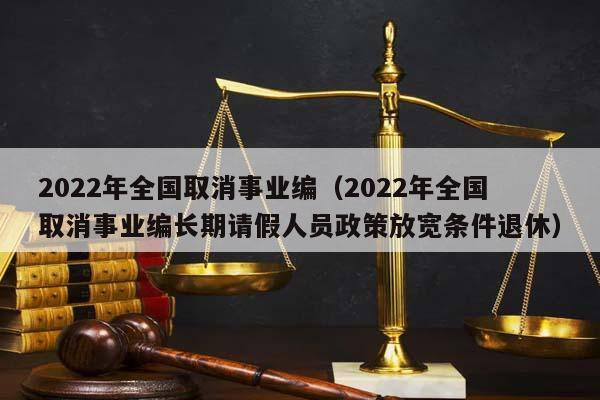 2022年全国取消事业编（2022年全国取消事业编长期请假人员政策放宽条件退休）